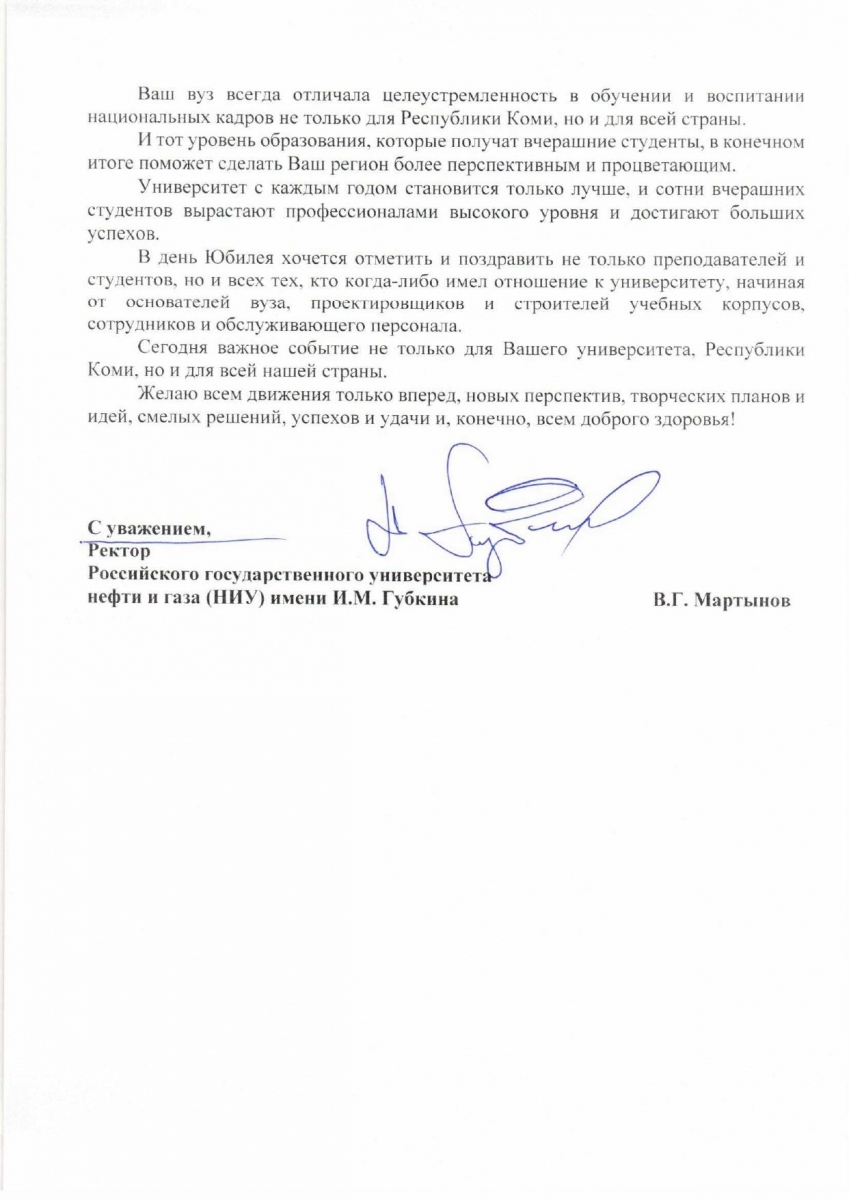 Ваш вуз всегда отличала целеустремленность в обучении и воспитании национальных кадров не только для Республики Коми, но и для всей страны.

И тот уровень образования, которые получат вчерашние студенты, в конечном итоге поможет сделать Ваш регион более перспективным и процветающим.

Университет с каждым годом становится только лучше, и сотни вчерашних студентов вырастают профессионалами высокого уровня и достигают больших успехов.

В день Юбилея хочется отметить и поздравить не только преподавателей и студентов, но и всех тех, кто когда-либо имел отношение к университету, начиная от основателей вуза, проектировщиков и строителей учебных корпусов, сотрудников и обслуживающего персонала.

Сегодня важное событие не только для Вашего университета, Республики Коми, но и для всей нашей страны.

Желаю всем движения только вперед, новых перспектив, творческих планов и идей, смелых решений, успехов и удачи и, конечно, всем доброго здоровья!

С уважением,
Ректор
Российского государственного университета
нефти и газа (НИУ) имени И.М. Губкина

В.Г. Мартынов